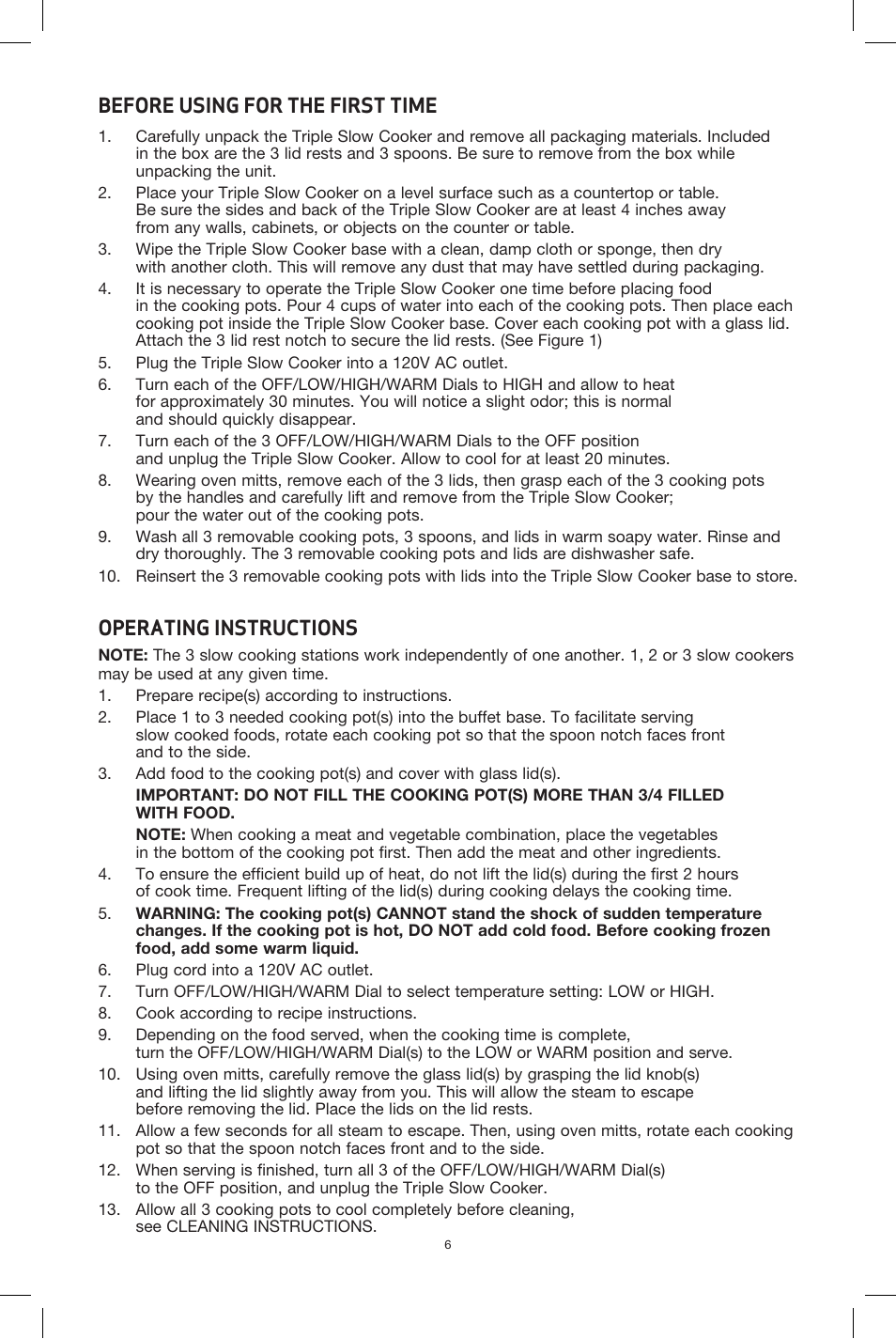 BEFORE USING FOR THE FIRST TIME

1. Carefully unpack the Triple Slow Cooker and remove all packaging materials. Included in the box are the 3 lid rests and 3 spoons. Be sure to remove from the box while unpacking the unit.
2. Place your Triple Slow Cooker on a level surface such as a countertop or table. Be sure the sides and back of the Triple Slow Cooker are at least 4 inches away from any walls, cabinets, or objects on the counter or table.
3. Wipe the Triple Slow Cooker base with a clean, damp cloth or sponge, then dry with another cloth. This will remove any dust that may have settled during packaging.
4. It is necessary to operate the Triple Slow Cooker one time before placing food in the cooking pots. Pour 4 cups of water into each of the cooking pots. Then place each cooking pot inside the Triple Slow Cooker base. Cover each cooking pot with a glass lid. Attach the 3 lid rest notch to secure the lid rests. (See Figure 1)
5. Plug the Triple Slow Cooker into a 120V AC outlet.
6. Turn each of the OFF/LOW/HIGH/WARM Dials to HIGH and allow to heat for approximately 30 minutes. You will notice a slight odor; this is normal and should quickly disappear.
7. Turn each of the 3 OFF/LOW/HIGH/WARM Dials to the OFF position and unplug the Triple Slow Cooker. Allow to cool for at least 20 minutes.
8. Wearing oven mitts, remove each of the 3 lids, then grasp each of the 3 cooking pots by the handles and carefully lift and remove from the Triple Slow Cooker; pour the water out of the cooking pots.
9. Wash all 3 removable cooking pots, 3 spoons, and lids in warm soapy water. Rinse and dry thoroughly. The 3 removable cooking pots and lids are dishwasher safe.
10. Reinsert the 3 removable cooking pots with lids into the Triple Slow Cooker base to store.

OPERATING INSTRUCTIONS

NOTE: The 3 slow cooking stations work independently of one another. 1, 2 or 3 slow cookers may be used at any given time.
1. Prepare recipe(s) according to instructions.
2. Place 1 to 3 needed cooking pot(s) into the buffet base. To facilitate serving slow cooked foods, rotate each cooking pot so that the spoon notch faces front and to the side.
3. Add food to the cooking pot(s) and cover with glass lid(s).
IMPORTANT: DO NOT FILL THE COOKING POT(S) MORE THAN 3/4 FILLED WITH FOOD.
NOTE: When cooking a meat and vegetable combination, place the vegetables in the bottom of the cooking pot first. Then add the meat and other ingredients.
4. To ensure the efficient build up of heat, do not lift the lid(s) during the first 2 hours of cook time. Frequent lifting of the lid(s) during cooking delays the cooking time.
5. WARNING: The cooking pot(s) CANNOT stand the shock of sudden temperature changes. If the cooking pot is hot, DO NOT add cold food. Before cooking frozen food, add some warm liquid.
6. Plug cord into a 120V AC outlet.
7. Turn OFF/LOW/HIGH/WARM Dial to select temperature setting: LOW or HIGH.
8. Cook according to recipe instructions.
9. Depending on the food served, when the cooking time is complete, turn the OFF/LOW/HIGH/WARM Dial(s) to the LOW or WARM position and serve.
10. Using oven mitts, carefully remove the glass lid(s) by grasping the lid knob(s) and lifting the lid slightly away from you. This will allow the steam to escape before removing the lid. Place the lids on the lid rests.
11. Allow a few seconds for all steam to escape. Then, using oven mitts, rotate each cooking pot so that the spoon notch faces front and to the side.
12. When serving is finished, turn all 3 of the OFF/LOW/HIGH/WARM Dial(s) to the OFF position, and unplug the Triple Slow Cooker.
13. Allow all 3 cooking pots to cool completely before cleaning, see CLEANING INSTRUCTIONS.

6